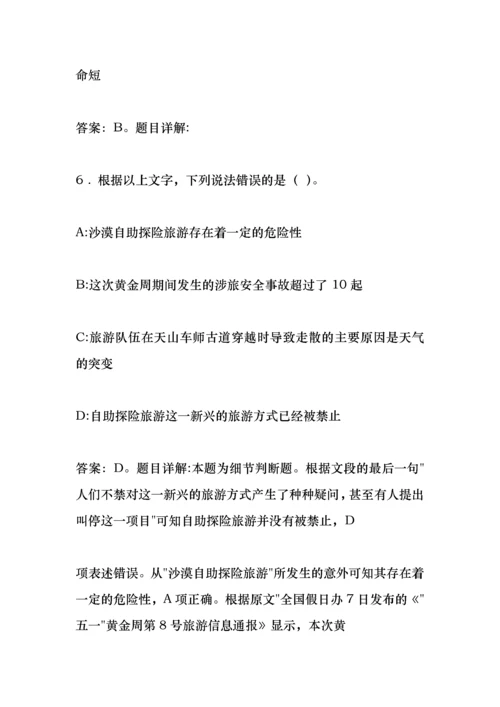 命短

答案：B。题目详解:

6．根据以上文字，下列说法错误的是（ ）。

A:沙漠自助探险旅游存在着一定的危险性

B:这次黄金周期间发生的涉旅安全事故超过了 10 起

C:旅游队伍在天山车师古道穿越时导致走散的主要原因是天气的突变

D:自助探险旅游这一新兴的旅游方式已经被禁止

答案：D。题目详解:本题为细节判断题。根据文段的最后一句"人们不禁对这一新兴的旅游方式产生了种种疑问，甚至有人提出叫停这一项目"可知自助探险旅游并没有被禁止，D

项表述错误。从"沙漠自助探险旅游"所发生的意外可知其存在着一定的危险性，A 项正确。根据原文"全国假日办 7 日发布的《"五一"黄金周第 8 号旅游信息通报》显示，本次黄